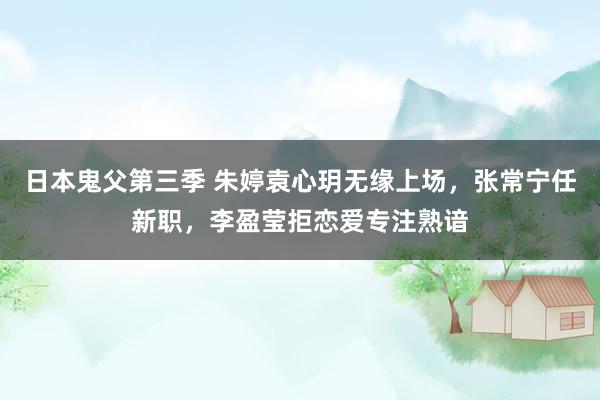 日本鬼父第三季 朱婷袁心玥无缘上场，张常宁任新职，李盈莹拒恋爱专注熟谙